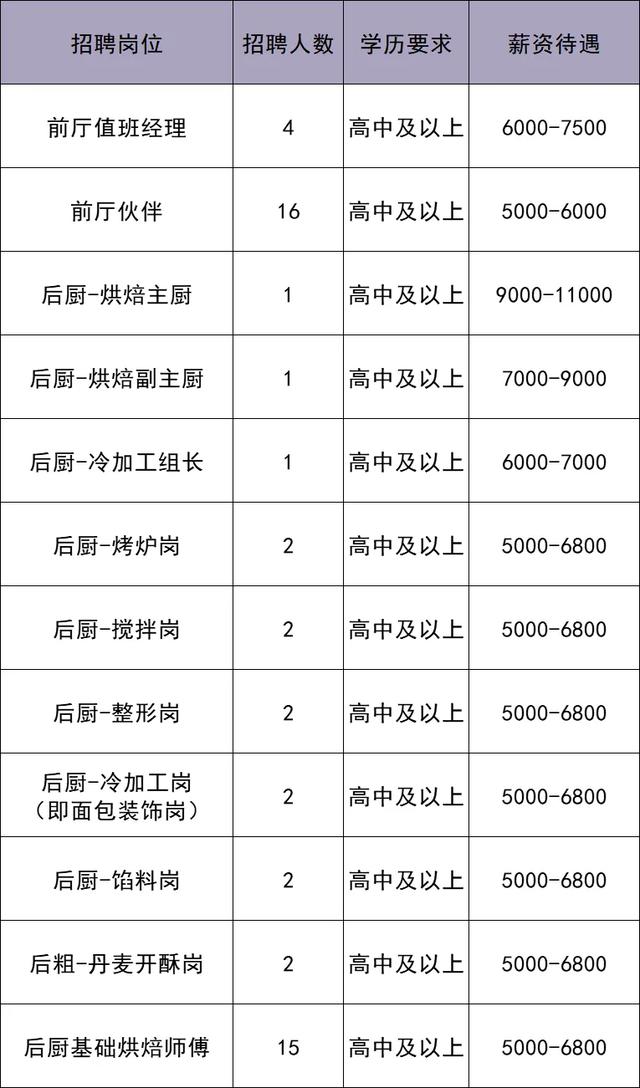 | 招聘岗位 | 招聘人数 | 学历要求 | 薪资待遇 |
|---|---|---|---|
| 前厅值班经理 | 4 | 高中及以上 | 6000-7500 |
| 前厅伙伴 | 16 | 高中及以上 | 5000-6000 |
| 后厨-烘焙主厨 | 1 | 高中及以上 | 9000-11000 |
| 后厨-烘焙副主厨 | 1 | 高中及以上 | 7000-9000 |
| 后厨-冷加工组长 | 1 | 高中及以上 | 6000-7000 |
| 后厨-烤炉岗 | 2 | 高中及以上 | 5000-6800 |
| 后厨-搅拌岗 | 2 | 高中及以上 | 5000-6800 |
| 后厨-整形岗 | 2 | 高中及以上 | 5000-6800 |
| 后厨-冷加工岗（即面包装饰岗） | 2 | 高中及以上 | 5000-6800 |
| 后厨-馅料岗 | 2 | 高中及以上 | 5000-6800 |
| 后粗-丹麦开酥岗 | 2 | 高中及以上 | 5000-6800 |
| 后厨基础烘焙师傅 | 15 | 高中及以上 | 5000-6800 |